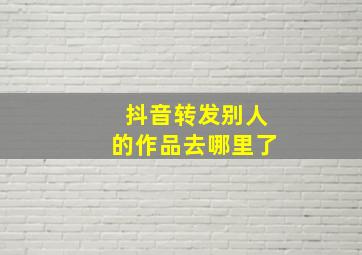 抖音转发别人的作品去哪里了